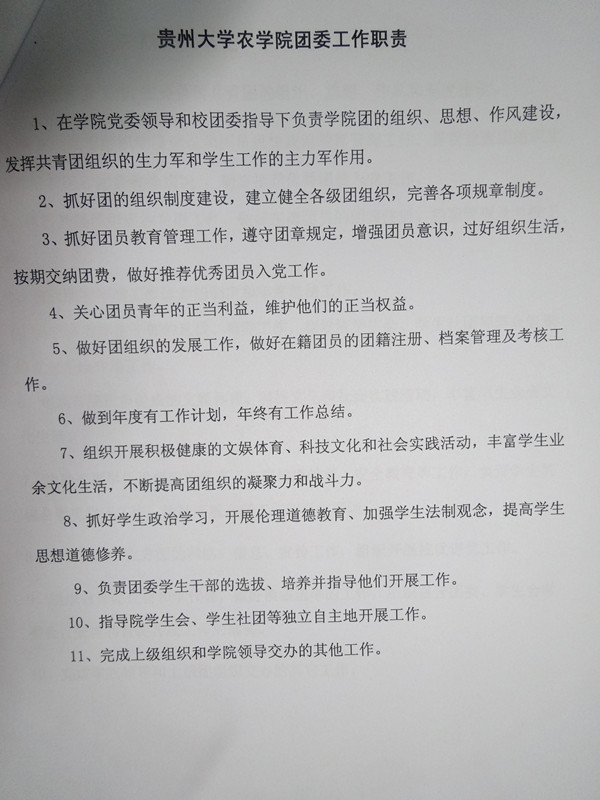 贵州大学农学院团委工作职责

1、在学院党委领导和校团委指导下负责学院团的组织、思想、作风建设，发挥共青团组织的生力军和学生工作的主力军作用。

2、抓好团的组织制度建设，建立健全各级团组织，完善各项规章制度。

3、抓好团员教育管理工作，遵守团章规定，增强团员意识，过好组织生活，按期交纳团费，做好推荐优秀团员入党工作。

4、关心团员青年的正当利益，维护他们的正当权益。

5、做好团组织的发展工作，做好在籍团员的团籍注册、档案管理及考核工作。

6、做到年度有工作计划，年终有工作总结。

7、组织开展积极健康的文娱体育、科技文化和社会实践活动，丰富学生业余文化生活，不断提高团组织的凝聚力和战斗力。

8、抓好学生政治学习，开展伦理道德教育、加强学生法制观念，提高学生思想道德修养。

9、负责团委学生干部的选拔、培养并指导他们开展工作。

10、指导院学生会、学生社团等独立自主地开展工作。

11、完成上级组织和学院领导交办的其他工作。